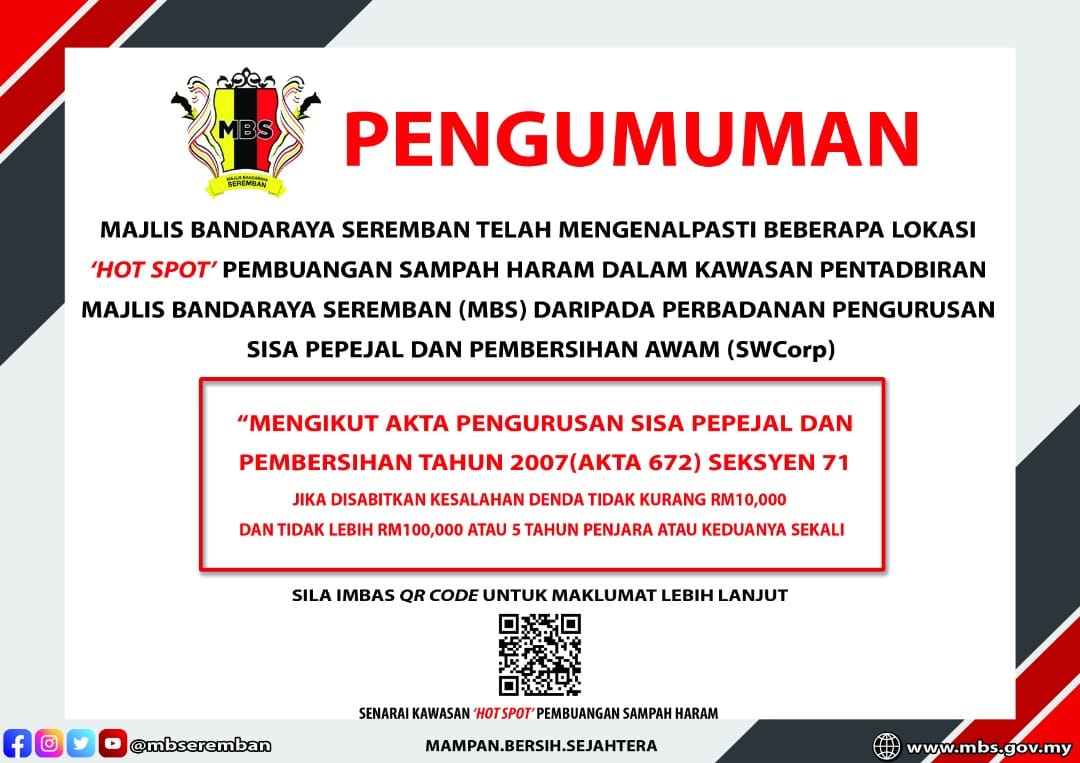 MBS
MAJLIS BANDARAYA SEREMBAN

PENGUMUMAN

MAJLIS BANDARAYA SEREMBAN TELAH MENGENALPASTI BEBERAPA LOKASI 'HOT SPOT' PEMBUANGAN SAMPAH HARAM DALAM KAWASAN PENTADBIRAN MAJLIS BANDARAYA SEREMBAN (MBS) DARIPADA PERBADANAN PENGURUSAN SISA PEPEJAL DAN PEMBERSIHAN AWAM (SWCorp)

"MENGIKUT AKTA PENGURUSAN SISA PEPEJAL DAN PEMBERSIHAN TAHUN 2007(AKTA 672) SEKSYEN 71

JIKA DISABITKAN KESALAHAN DENDA TIDAK KURANG RM10,000
DAN TIDAK LEBIH RM100,000 ATAU 5 TAHUN PENJARA ATAU KEDUANYA SEKALI

SILA IMBAS QR CODE UNTUK MAKLUMAT LEBIH LANJUT

SENARAI KAWASAN 'HOT SPOT' PEMBUANGAN SAMPAH HARAM

@mbseremban

MAMPAN.BERSIH.SEJAHTERA

www.mbs.gov.my